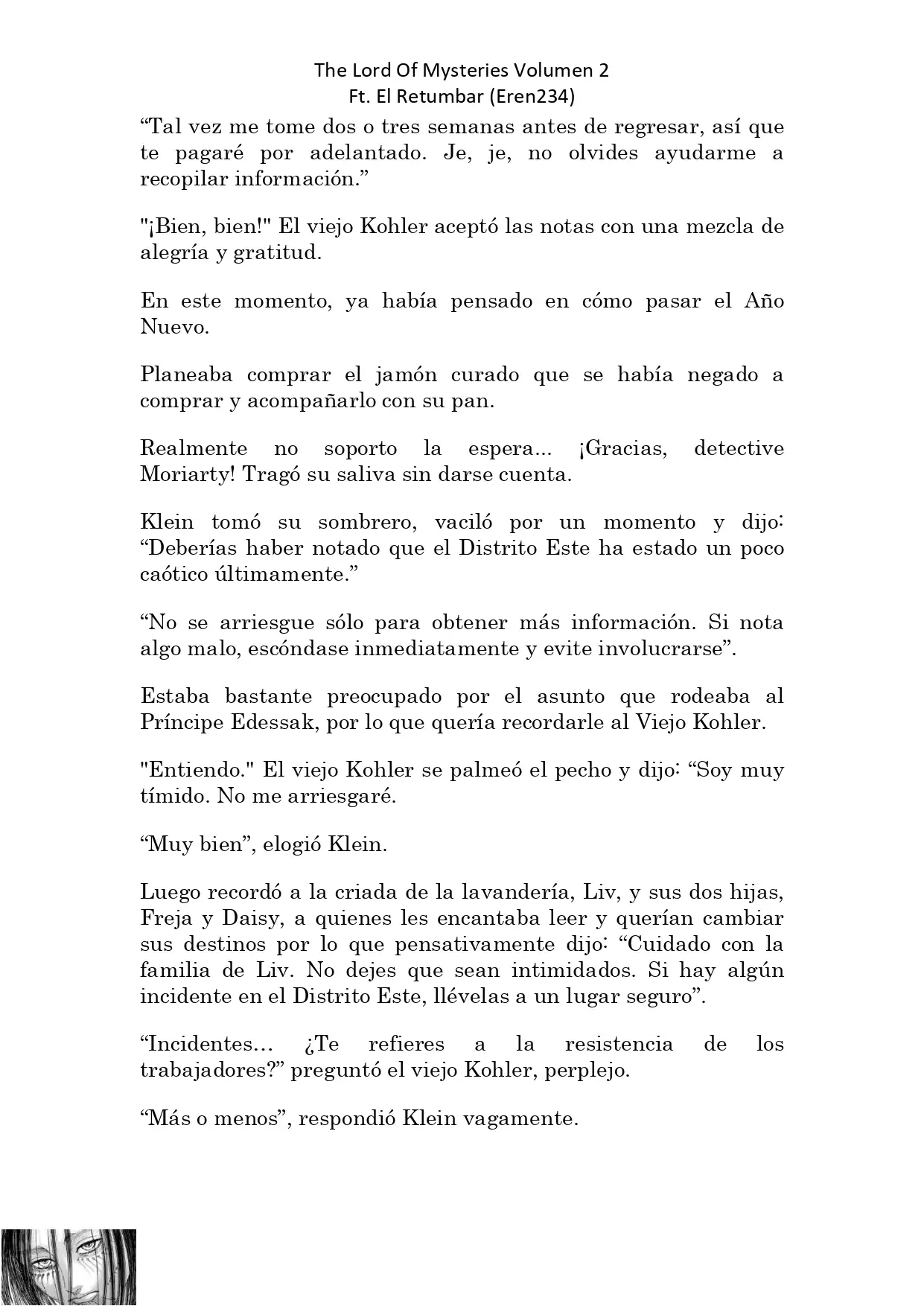 The Lord Of Mysteries Volumen 2
Ft. El Retumbar (Eren234)

“Tal vez me tome dos o tres semanas antes de regresar, así que te pagaré por adelantado. Je, je, no olvides ayudarme a recopilar información.”

"¡Bien, bien!" El viejo Kohler aceptó las notas con una mezcla de alegría y gratitud.

En este momento, ya había pensado en cómo pasar el Año Nuevo.

Planeaba comprar el jamón curado que se había negado a comprar y acompañarlo con su pan.

Realmente no soporto la espera... ¡Gracias, detective Moriarty! Tragó su saliva sin darse cuenta.

Klein tomó su sombrero, vaciló por un momento y dijo: “Deberías haber notado que el Distrito Este ha estado un poco caótico últimamente.”

“No se arriesgue sólo para obtener más información. Si nota algo malo, escóndase inmediatamente y evite involucrarse”.

Estaba bastante preocupado por el asunto que rodeaba al Príncipe Edessak, por lo que quería recordarle al Viejo Kohler.

"Entiendo." El viejo Kohler se palmeó el pecho y dijo: “Soy muy tímido. No me arriesgaré.

“Muy bien”, elogió Klein.

Luego recordó a la criada de la lavandería, Liv, y sus dos hijas, Freja y Daisy, a quienes les encantaba leer y querían cambiar sus destinos por lo que pensativamente dijo: “Cuidado con la familia de Liv. No dejes que sean intimidados. Si hay algún incidente en el Distrito Este, llévelas a un lugar seguro”.

“Incidentes… ¿Te refieres a la resistencia de los trabajadores?” preguntó el viejo Kohler, perplejo.

“Más o menos”, respondió Klein vagamente.